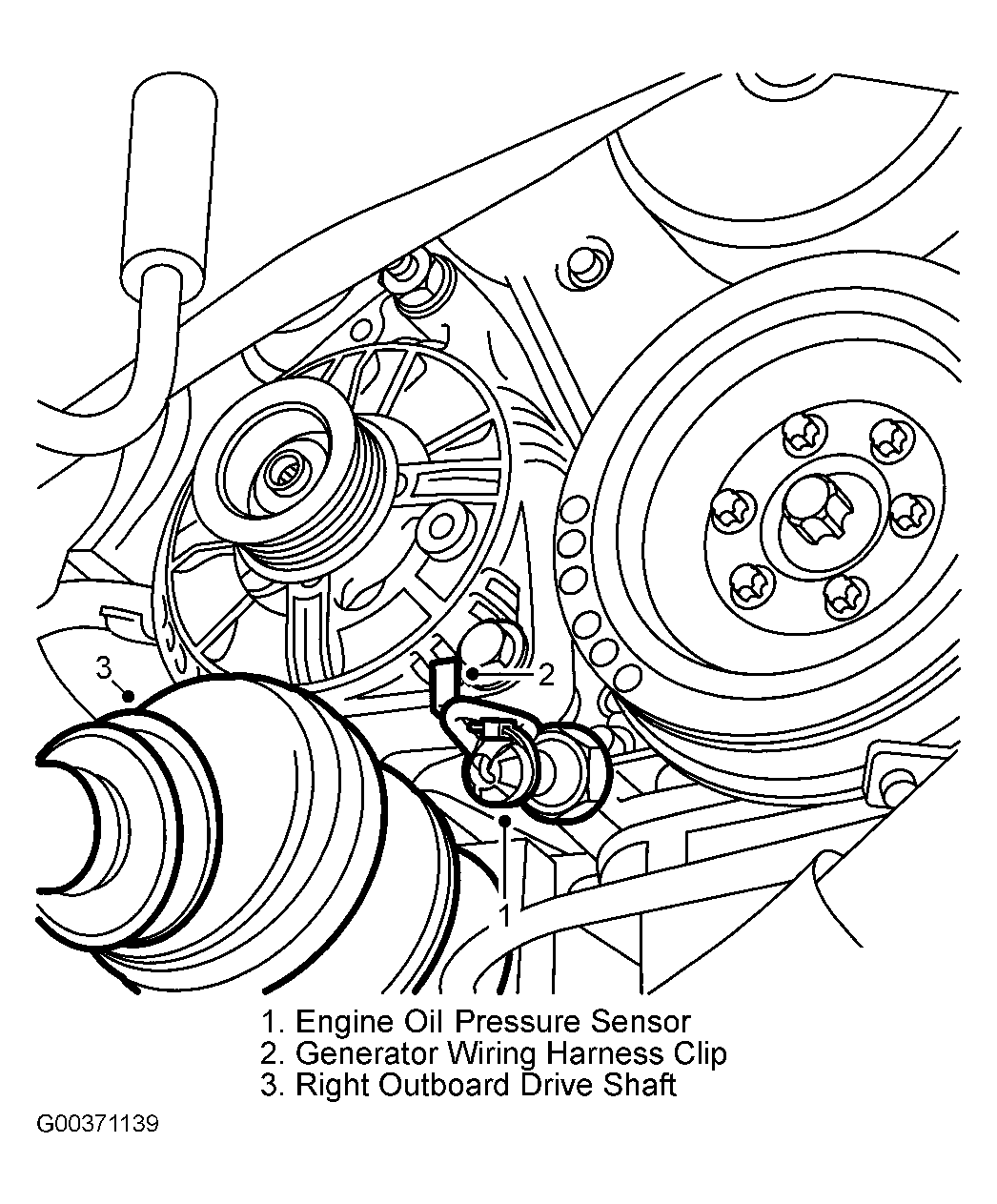 3

2

1

1. Engine Oil Pressure Sensor
2. Generator Wiring Harness Clip
3. Right Outboard Drive Shaft

G00371139